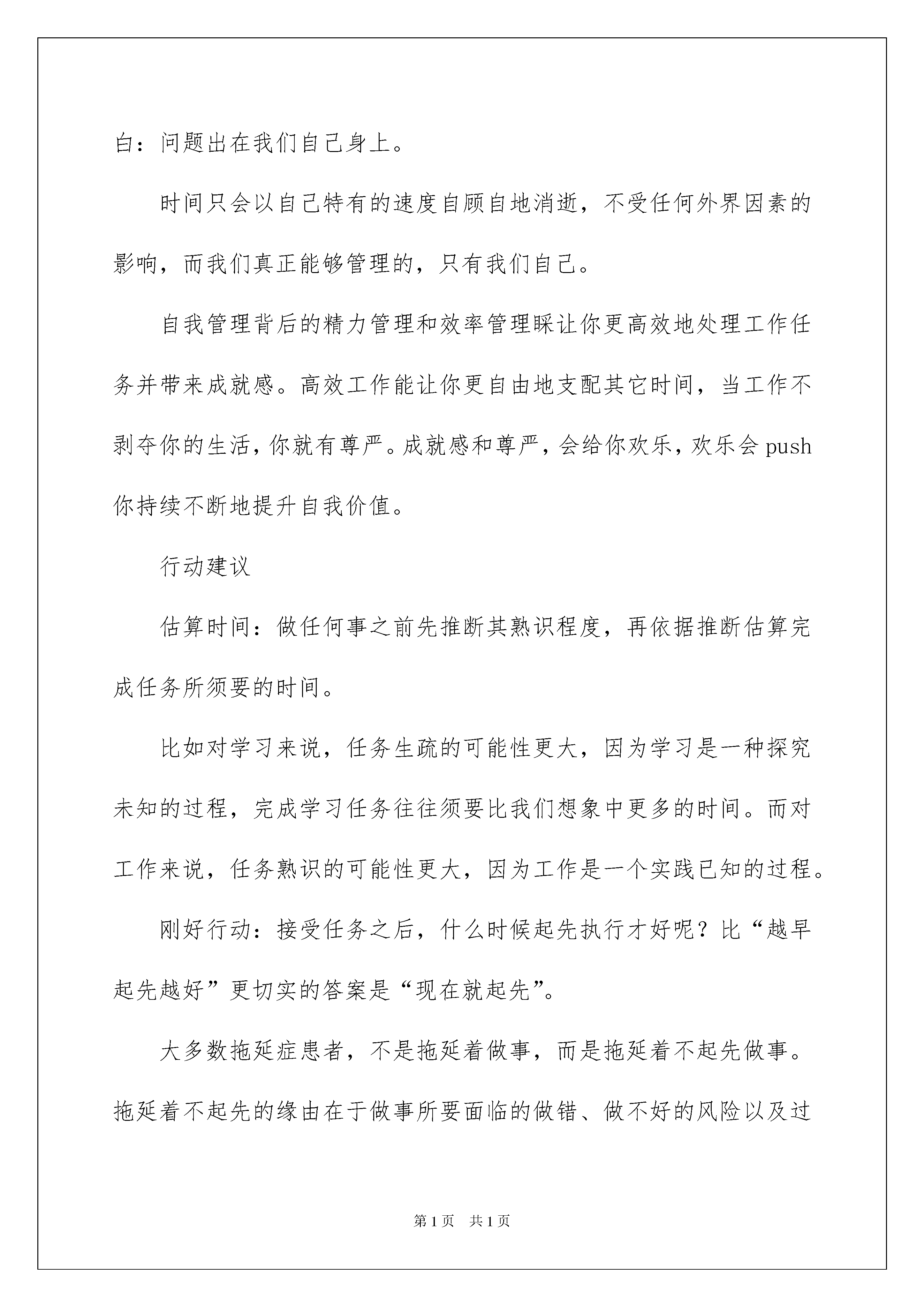 白：问题出在我们自己身上。

时间只会以自己特有的速度自顾自地消逝，不受任何外界因素的影响，而我们真正能够管理的，只有我们自己。

自我管理背后的精力管理和效率管理睬让你更高效地处理工作任务并带来成就感。高效工作能让你更自由地支配其它时间，当工作不剥夺你的生活，你就有尊严。成就感和尊严，会给你欢乐，欢乐会 push 你持续不断地提升自我价值。

行动建议

估算时间：做任何事之前先推断其熟识程度，再依据推断估算完成任务所须要的时间。

比如对学习来说，任务生疏的可能性更大，因为学习是一种探究未知的过程，完成学习任务往往须要比我们想象中更多的时间。而对工作来说，任务熟识的可能性更大，因为工作是一个实践已知的过程。

刚好行动：接受任务之后，什么时候起先执行才好呢？比“越早起先越好”更切实的答案是“现在就起先”。

大多数拖延症患者，不是拖延着做事，而是拖延着不起先做事。拖延着不起先的缘由在于做事所要面临的做错、做不好的风险以及过

第 1 页　共 1 页